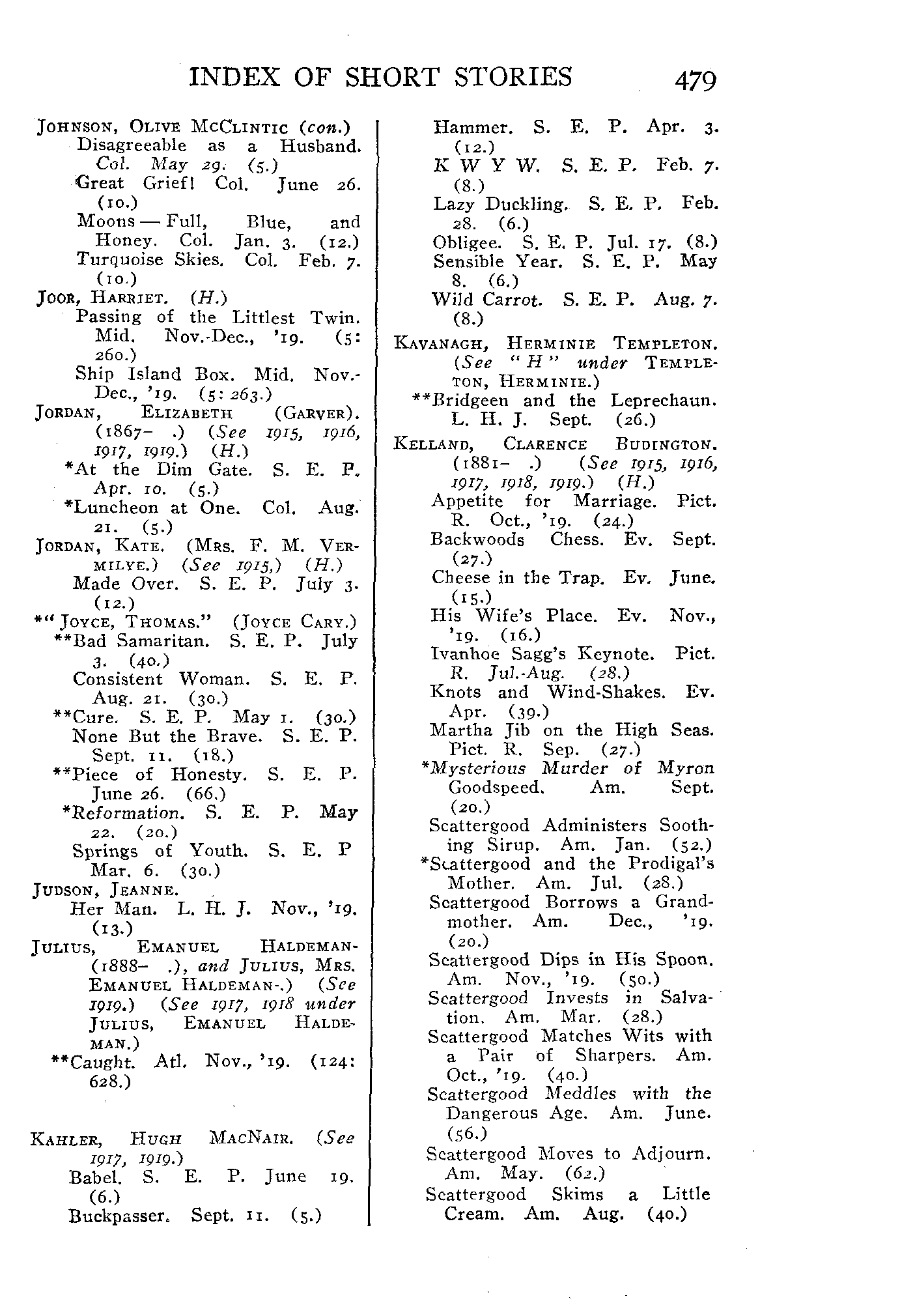 INDEX OF SHORT STORIES 479

JOHNSON, OLIVE MCCLINTIC (con.)
Disagreeable as a Husband. Col. May 29. (5.)
Great Grief! Col. June 26. (10.)
Moons — Full, Blue, and Honey. Col. Jan. 3. (12.)
Turquoise Skies. Col. Feb. 7. (10.)
JOOR, HARRIET. (H.)
Passing of the Littlest Twin. Mid. Nov.-Dec., '19. (5: 260.)
Ship Island Box. Mid. Nov.-Dec., '19. (5: 263.)
JORDAN, ELIZABETH (GARVER). (1867- .) (See 1915, 1916, 1917, 1919.) (H.)
*At the Dim Gate. S. E. P. Apr. 10. (5.)
*Luncheon at One. Col. Aug. 21. (5.)
JORDAN, KATE. (MRS. F. M. VERMILYE.) (See 1915,) (H.)
Made Over. S. E. P. July 3. (12.)
*"JOYCE, THOMAS." (JOYCE CARY.)
**Bad Samaritan. S. E. P. July 3. (40.)
Consistent Woman. S. E. P. Aug. 21. (30.)
**Cure. S. E. P. May 1. (30.)
None But the Brave. S. E. P. Sept. 11. (18.)
**Piece of Honesty. S. E. P. June 26. (66.)
*Reformation. S. E. P. May 22. (20.)
Springs of Youth. S. E. P Mar. 6. (30.)
JUDSON, JEANNE.
Her Man. L. H. J. Nov., '19. (13.)
JULIUS, EMANUEL HALDEMAN- (1888- .), and JULIUS, MRS. EMANUEL HALDEMAN-.) (See 1919.) (See 1917, 1918 under JULIUS, EMANUEL HALDEMAN.)
**Caught. Atl. Nov., '19. (124: 628.)

KAHLER, HUGH MACNAIR. (See 1917, 1919.)
Babel. S. E. P. June 19. (6.)
Buckpasser. Sept. 11. (5.)

Hammer. S. E. P. Apr. 3. (12.)
K W Y W. S. E. P. Feb. 7. (8.)
Lazy Duckling. S. E. P. Feb. 28. (6.)
Obligee. S. E. P. Jul. 17. (8.)
Sensible Year. S. E. P. May 8. (6.)
Wild Carrot. S. E. P. Aug. 7. (8.)
KAVANAGH, HERMINIE TEMPLETON. (See "H" under TEMPLETON, HERMINIE.)
**Bridgeen and the Leprechaun. L. H. J. Sept. (26.)
KELLAND, CLARENCE BUDINGTON. (1881- .) (See 1915, 1916, 1917, 1918, 1919.) (H.)
Appetite for Marriage. Pict. R. Oct., '19. (24.)
Backwoods Chess. Ev. Sept. (27.)
Cheese in the Trap. Ev. June. (15.)
His Wife's Place. Ev. Nov., '19. (16.)
Ivanhoe Sagg's Keynote. Pict. R. Jul.-Aug. (28.)
Knots and Wind-Shakes. Ev. Apr. (39.)
Martha Jib on the High Seas. Pict. R. Sep. (27.)
*Mysterious Murder of Myron Goodspeed. Am. Sept. (20.)
Scattergood Administers Soothing Sirup. Am. Jan. (52.)
*Scattergood and the Prodigal's Mother. Am. Jul. (28.)
Scattergood Borrows a Grandmother. Am. Dec., '19. (20.)
Scattergood Dips in His Spoon. Am. Nov., '19. (50.)
Scattergood Invests in Salvation. Am. Mar. (28.)
Scattergood Matches Wits with a Pair of Sharpers. Am. Oct., '19. (40.)
Scattergood Meddles with the Dangerous Age. Am. June. (56.)
Scattergood Moves to Adjourn. Am. May. (62.)
Scattergood Skims a Little Cream. Am. Aug. (40.)